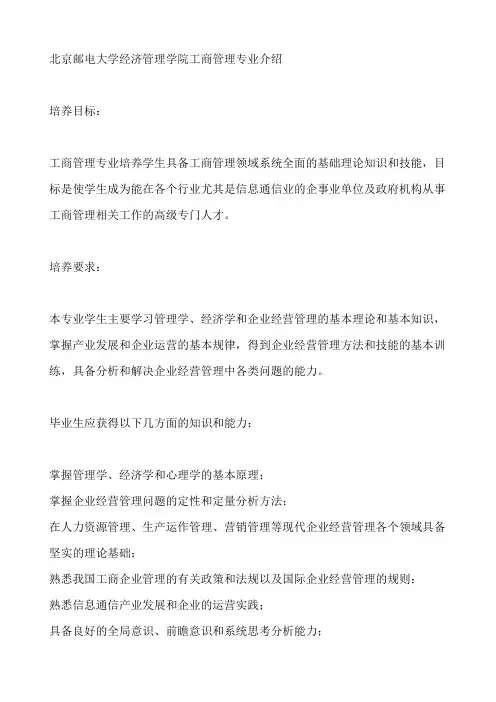 北京邮电大学经济管理学院工商管理专业介绍

培养目标：

工商管理专业培养学生具备工商管理领域系统全面的基础理论知识和技能，目标是使学生成为能在各个行业尤其是信息通信业的企事业单位及政府机构从事工商管理相关工作的高级专门人才。

培养要求：

本专业学生主要学习管理学、经济学和企业经营管理的基本理论和基本知识，掌握产业发展和企业运营的基本规律，得到企业经营管理方法和技能的基本训练，具备分析和解决企业经营管理中各类问题的能力。

毕业生应获得以下几方面的知识和能力：

掌握管理学、经济学和心理学的基本原理；
掌握企业经营管理问题的定性和定量分析方法；
在人力资源管理、生产运作管理、营销管理等现代企业经营管理各个领域具备坚实的理论基础；
熟悉我国工商企业管理的有关政策和法规以及国际企业经营管理的规则；
熟悉信息通信产业发展和企业的运营实践；
具备良好的全局意识、前瞻意识和系统思考分析能力；